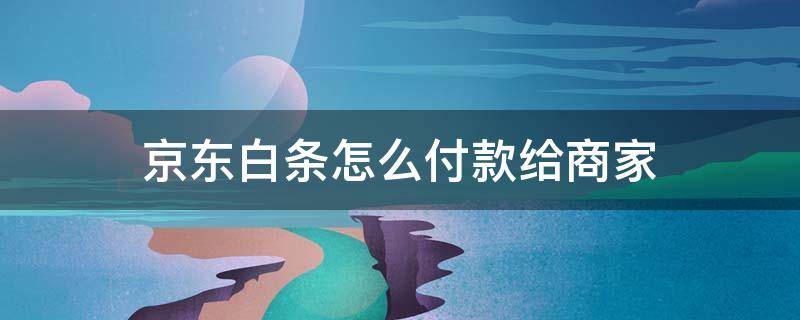 京东白条怎么付款给商家